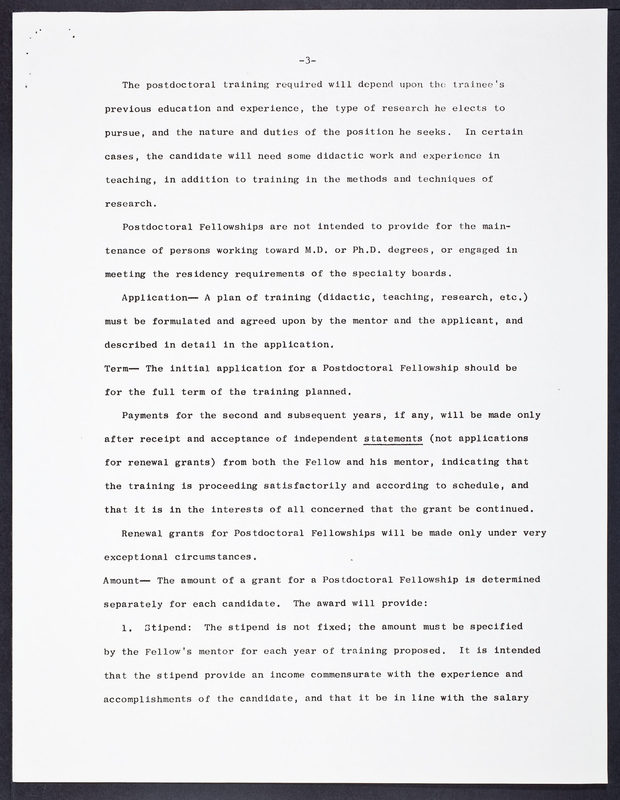 -3-

The postdoctoral training required will depend upon the trainee's previous education and experience, the type of research he elects to pursue, and the nature and duties of the position he seeks. In certain cases, the candidate will need some didactic work and experience in teaching, in addition to training in the methods and techniques of research.

Postdoctoral Fellowships are not intended to provide for the maintenance of persons working toward M.D. or Ph.D. degrees, or engaged in meeting the residency requirements of the specialty boards.

Application— A plan of training (didactic, teaching, research, etc.) must be formulated and agreed upon by the mentor and the applicant, and described in detail in the application.

Term— The initial application for a Postdoctoral Fellowship should be for the full term of the training planned.

Payments for the second and subsequent years, if any, will be made only after receipt and acceptance of independent statements (not applications for renewal grants) from both the Fellow and his mentor, indicating that the training is proceeding satisfactorily and according to schedule, and that it is in the interests of all concerned that the grant be continued.

Renewal grants for Postdoctoral Fellowships will be made only under very exceptional circumstances.

Amount— The amount of a grant for a Postdoctoral Fellowship is determined separately for each candidate. The award will provide:

1. Stipend: The stipend is not fixed; the amount must be specified by the Fellow's mentor for each year of training proposed. It is intended that the stipend provide an income commensurate with the experience and accomplishments of the candidate, and that it be in line with the salary